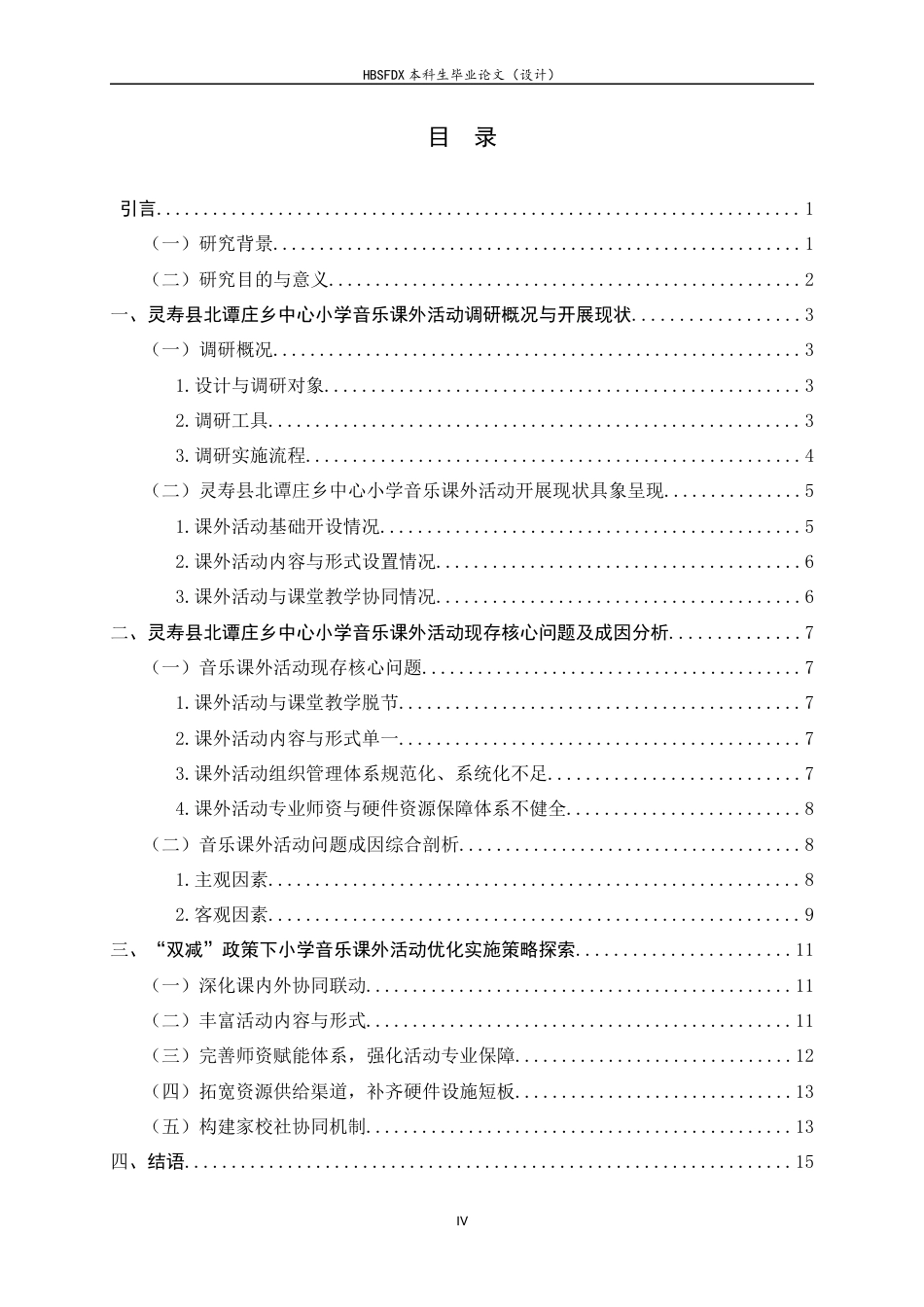 HBSFDX本科生毕业论文（设计）

目 录

引言 1

（一）研究背景 1

（二）研究目的与意义 2

一、灵寿县北谭庄乡中心小学音乐课外活动调研概况与开展现状 3

（一）调研概况 3

1.设计与调研对象 3

2.调研工具 3

3.调研实施流程 4

（二）灵寿县北谭庄乡中心小学音乐课外活动开展现状具象呈现 5

1.课外活动基础开设情况 5

2.课外活动内容与形式设置情况 6

3.课外活动与课堂教学协同情况 6

二、灵寿县北谭庄乡中心小学音乐课外活动现存核心问题及成因分析 7

（一）音乐课外活动现存核心问题 7

1.课外活动与课堂教学脱节 7

2.课外活动内容与形式单一 7

3.课外活动组织管理体系规范化、系统化不足 7

4.课外活动专业师资与硬件资源保障体系不健全 8

（二）音乐课外活动问题成因综合剖析 8

1.主观因素 8

2.客观因素 9

三、“双减”政策下小学音乐课外活动优化实施策略探索 11

（一）深化课内外协同联动 11

（二）丰富活动内容与形式 11

（三）完善师资赋能体系，强化活动专业保障 12

（四）拓宽资源供给渠道，补齐硬件设施短板 13

（五）构建家校社协同机制 13

四、结语 15

IV